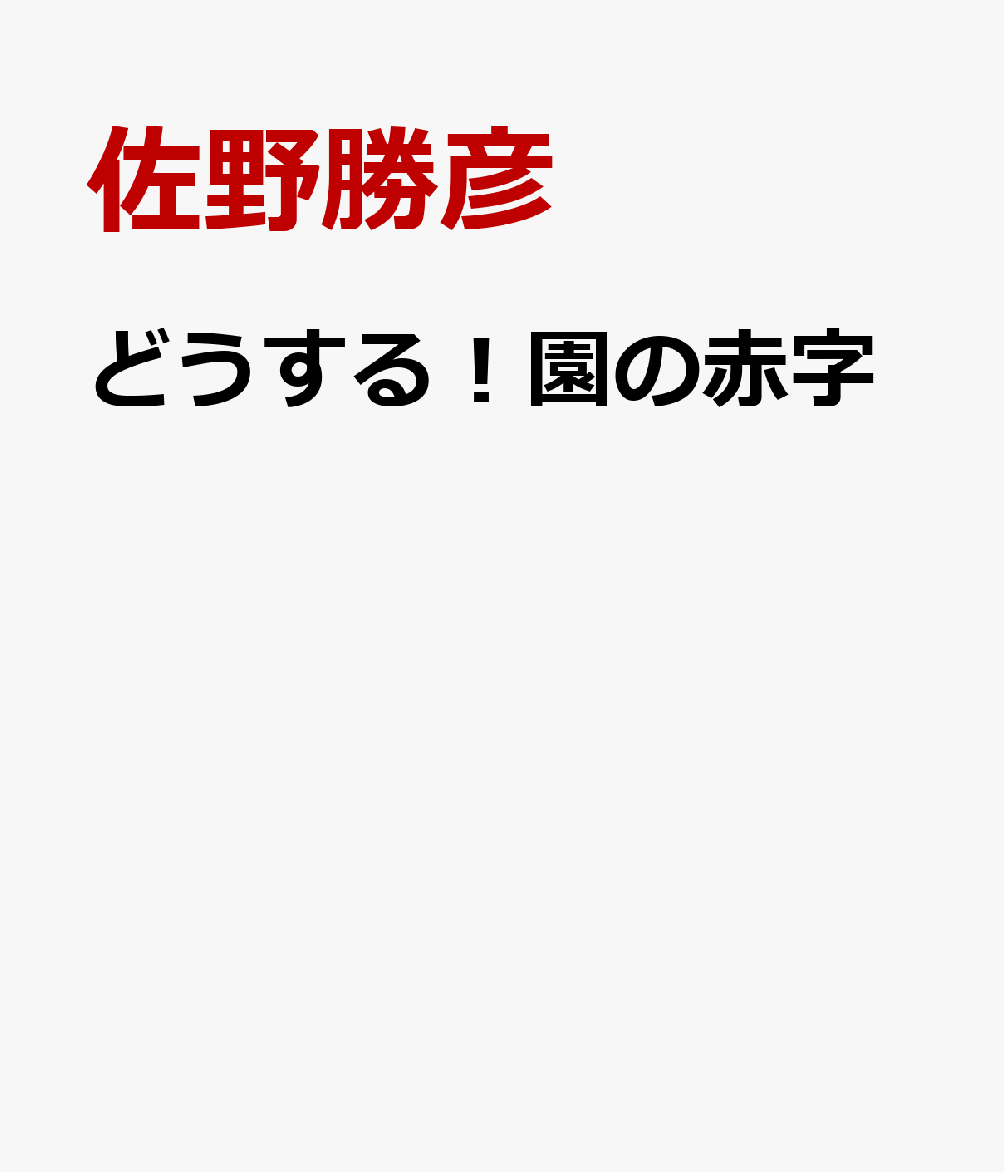 佐野勝彦

どうする！園の赤字